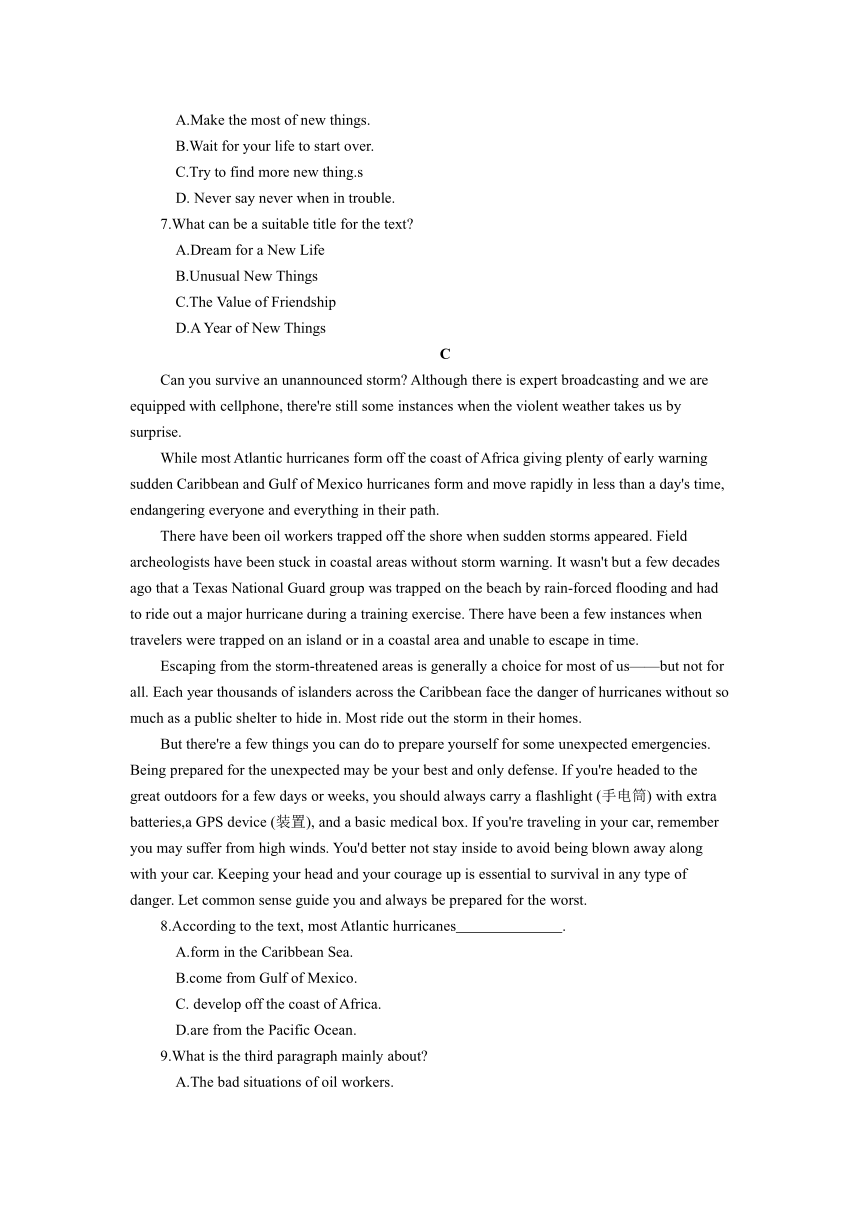 A.Make the most of new things.
B.Wait for your life to start over.
C.Try to find more new thing.s
D. Never say never when in trouble.
7.What can be a suitable title for the text?
A.Dream for a New Life
B.Unusual New Things
C.The Value of Friendship
D.A Year of New Things

C

Can you survive an unannounced storm? Although there is expert broadcasting and we are equipped with cellphone, there're still some instances when the violent weather takes us by surprise.

While most Atlantic hurricanes form off the coast of Africa giving plenty of early warning sudden Caribbean and Gulf of Mexico hurricanes form and move rapidly in less than a day's time, endangering everyone and everything in their path.

There have been oil workers trapped off the shore when sudden storms appeared. Field archeologists have been stuck in coastal areas without storm warning. It wasn't but a few decades ago that a Texas National Guard group was trapped on the beach by rain-forced flooding and had to ride out a major hurricane during a training exercise. There have been a few instances when travelers were trapped on an island or in a coastal area and unable to escape in time.

Escaping from the storm-threatened areas is generally a choice for most of us——but not for all. Each year thousands of islanders across the Caribbean face the danger of hurricanes without so much as a public shelter to hide in. Most ride out the storm in their homes.

But there're a few things you can do to prepare yourself for some unexpected emergencies. Being prepared for the unexpected may be your best and only defense. If you're headed to the great outdoors for a few days or weeks, you should always carry a flashlight (手电筒) with extra batteries,a GPS device (装置), and a basic medical box. If you're traveling in your car, remember you may suffer from high winds. You'd better not stay inside to avoid being blown away along with your car. Keeping your head and your courage up is essential to survival in any type of danger. Let common sense guide you and always be prepared for the worst.

8.According to the text, most Atlantic hurricanes______________.
A.form in the Caribbean Sea.
B.come from Gulf of Mexico.
C. develop off the coast of Africa.
D.are from the Pacific Ocean.
9.What is the third paragraph mainly about?
A.The bad situations of oil workers.